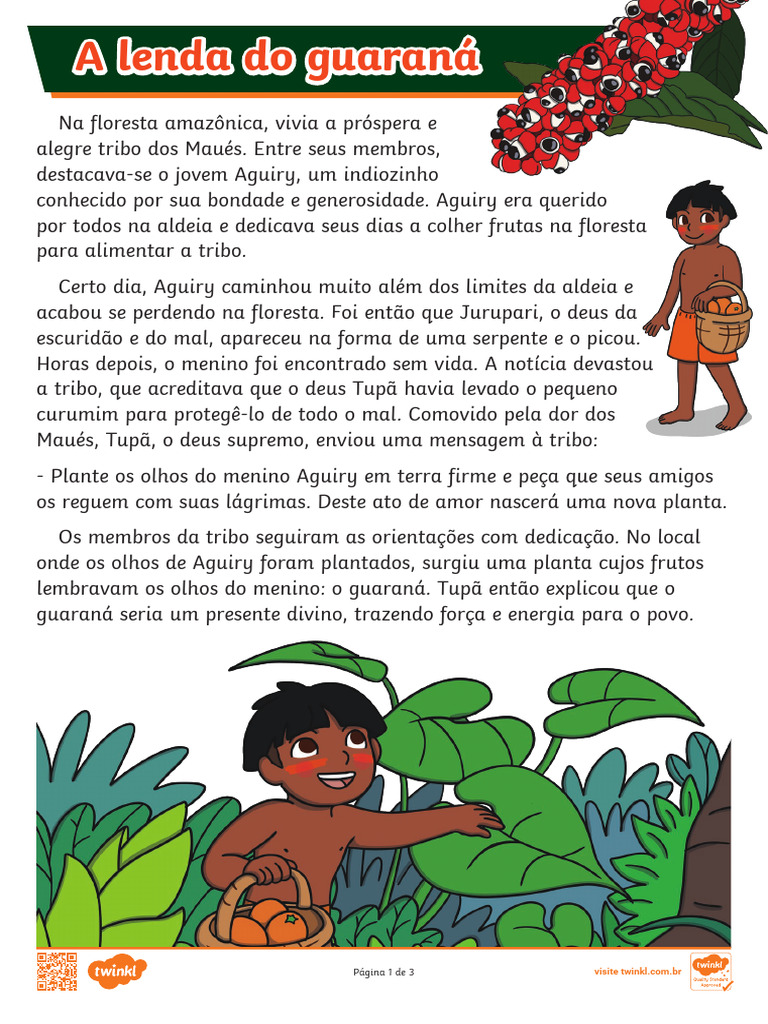 A lenda do guaraná

Na floresta amazônica, vivia a próspera e alegre tribo dos Maués. Entre seus membros, destacava-se o jovem Aguiry, um indiozinho conhecido por sua bondade e generosidade. Aguiry era querido por todos na aldeia e dedicava seus dias a colher frutas na floresta para alimentar a tribo.

Certo dia, Aguiry caminhou muito além dos limites da aldeia e acabou se perdendo na floresta. Foi então que Jurupari, o deus da escuridão e do mal, apareceu na forma de uma serpente e o picou. Horas depois, o menino foi encontrado sem vida. A notícia devastou a tribo, que acreditava que o deus Tupã havia levado o pequeno curumim para protegê-lo de todo o mal. Comovido pela dor dos Maués, Tupã, o deus supremo, enviou uma mensagem à tribo:

- Plante os olhos do menino Aguiry em terra firme e peça que seus amigos os reguem com suas lágrimas. Deste ato de amor nascerá uma nova planta.

Os membros da tribo seguiram as orientações com dedicação. No local onde os olhos de Aguiry foram plantados, surgiu uma planta cujos frutos lembravam os olhos do menino: o guaraná. Tupã então explicou que o guaraná seria um presente divino, trazendo força e energia para o povo.

twinkl

Página 1 de 3

visite twinkl.com.br

twinkl Quality Standard Approved